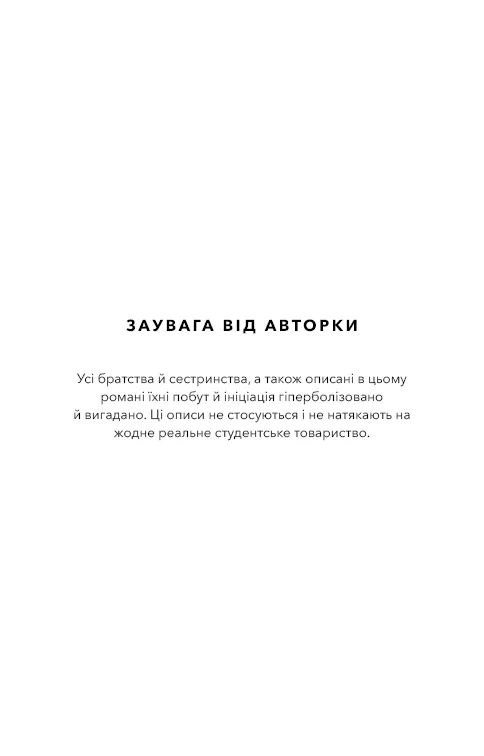 ЗАУВАГА ВІД АВТОРКИ

Усі братства й сестринства, а також описані в цьому романі їхні побут й ініціація гіперболізовано й вигадано. Ці описи не стосуються і не натякають на жодне реальне студентське товариство.